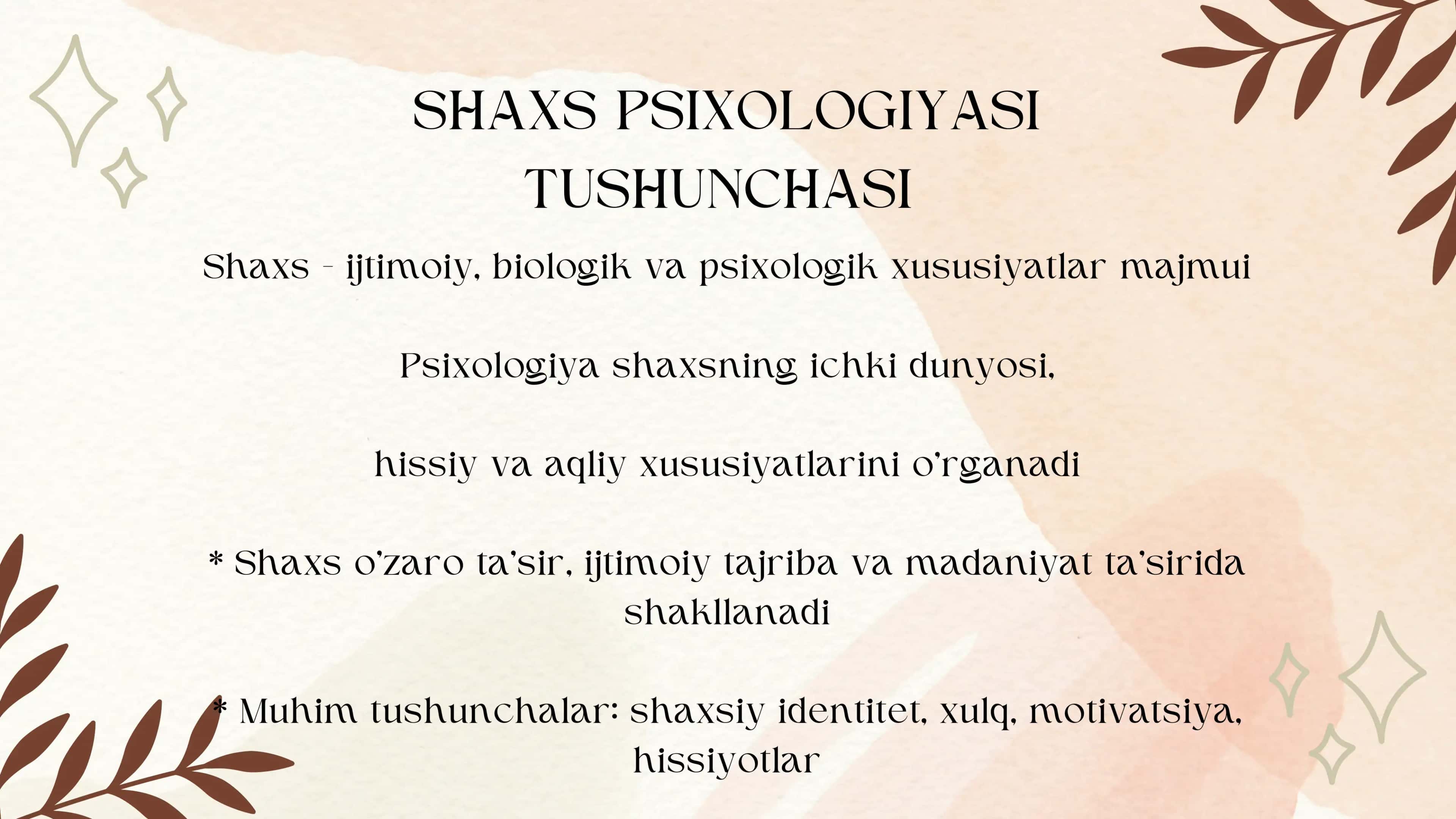 SHAXS PSIXOLOGIYASI TUSHUNCHASI

Shaxs - ijtimoiy, biologik va psixologik xususiyatlar majmui

Psixologiya shaxsning ichki dunyosi,

hissiy va aqliy xususiyatlarini o'rganadi

* Shaxs o'zaro ta'sir, ijtimoiy tajriba va madaniyat ta'sirida shakllanadi

* Muhim tushunchalar: shaxsiy identitet, xulq, motivatsiya, hissiyotlar